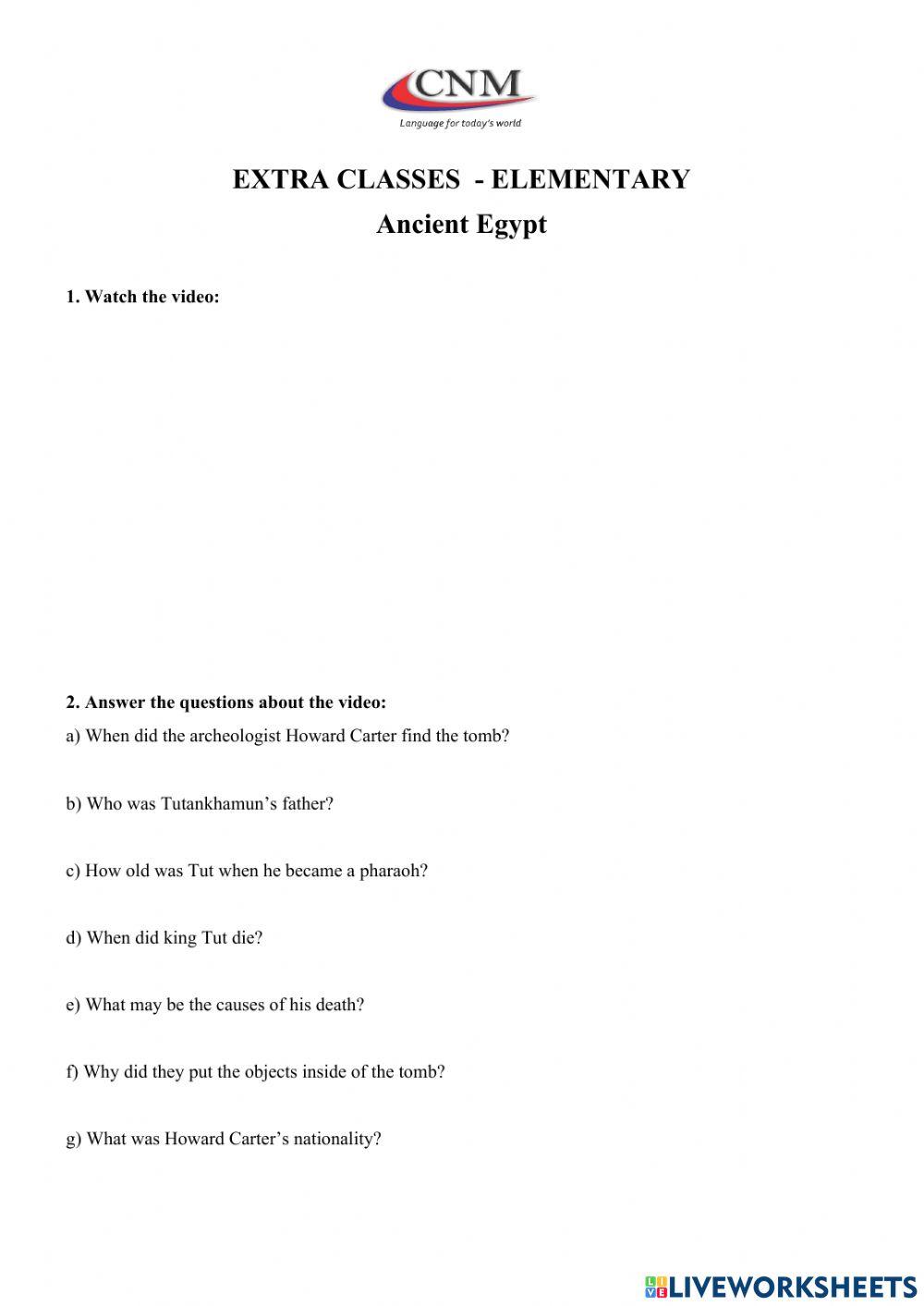 CNM
Language for today's world

EXTRA CLASSES - ELEMENTARY
Ancient Egypt

1. Watch the video:

2. Answer the questions about the video:
a) When did the archeologist Howard Carter find the tomb?

b) Who was Tutankhamun's father?

c) How old was Tut when he became a pharaoh?

d) When did king Tut die?

e) What may be the causes of his death?

f) Why did they put the objects inside of the tomb?

g) What was Howard Carter's nationality?

LIVEWORKSHEETS